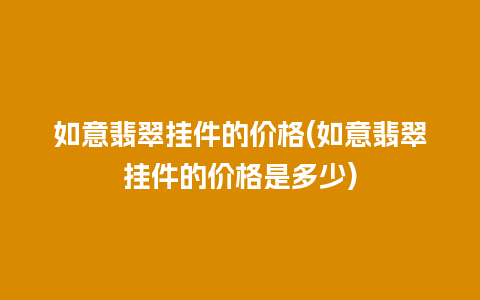 如意翡翠挂件的价格(如意翡翠挂件的价格是多少)